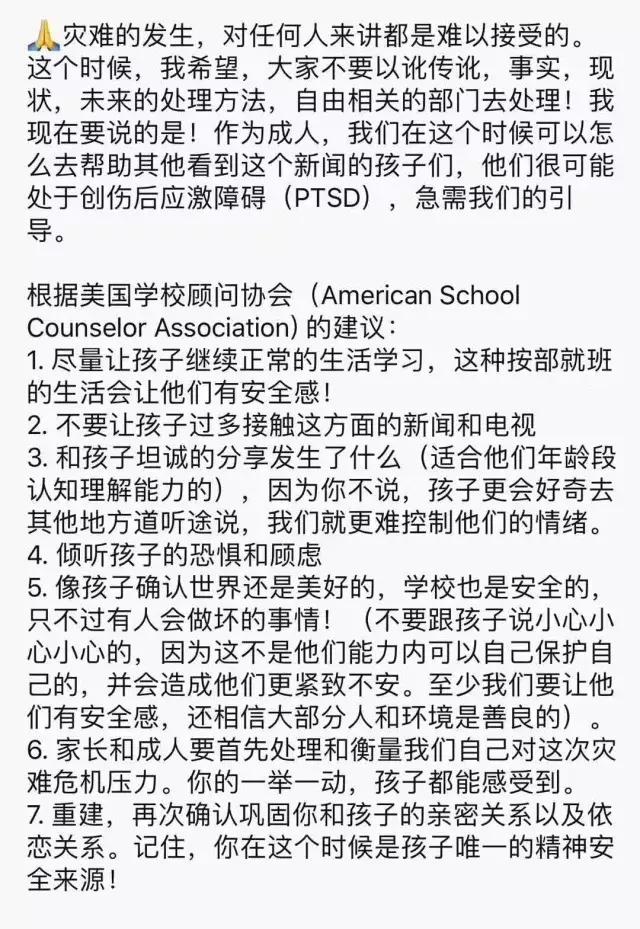 🙏灾难的发生，对任何人来讲都是难以接受的。这个时候，我希望，大家不要以讹传讹，事实，现状，未来的处理方法，自由相关的部门去处理！我现在要说的是！作为成人，我们在这个时候可以怎么去帮助其他看到这个新闻的孩子们，他们很可能处于创伤后应激障碍（PTSD），急需我们的引导。

根据美国学校顾问协会（American School Counselor Association）的建议：
1. 尽量让孩子继续正常的生活学习，这种按部就班的生活会让他们有安全感！
2. 不要让孩子过多接触这方面的新闻和电视
3. 和孩子坦诚的分享发生了什么（适合他们年龄段认知理解能力的），因为你不说，孩子更会好奇去其他地方道听途说，我们就更难控制他们的情绪。
4. 倾听孩子的恐惧和顾虑
5. 像孩子确认世界还是美好的，学校也是安全的，只不过有人会做坏的事情！（不要跟孩子说小心小心小心的，因为这不是他们能力内可以自己保护自己的，并会造成他们更紧致不安。至少我们要让他们有安全感，还相信大部分人和环境是善良的）。
6. 家长和成人要首先处理和衡量我们自己对这次灾难危机压力。你的一举一动，孩子都能感受到。
7. 重建，再次确认巩固你和孩子的亲密关系以及依恋关系。记住，你在这个时候是孩子唯一的精神安全来源！